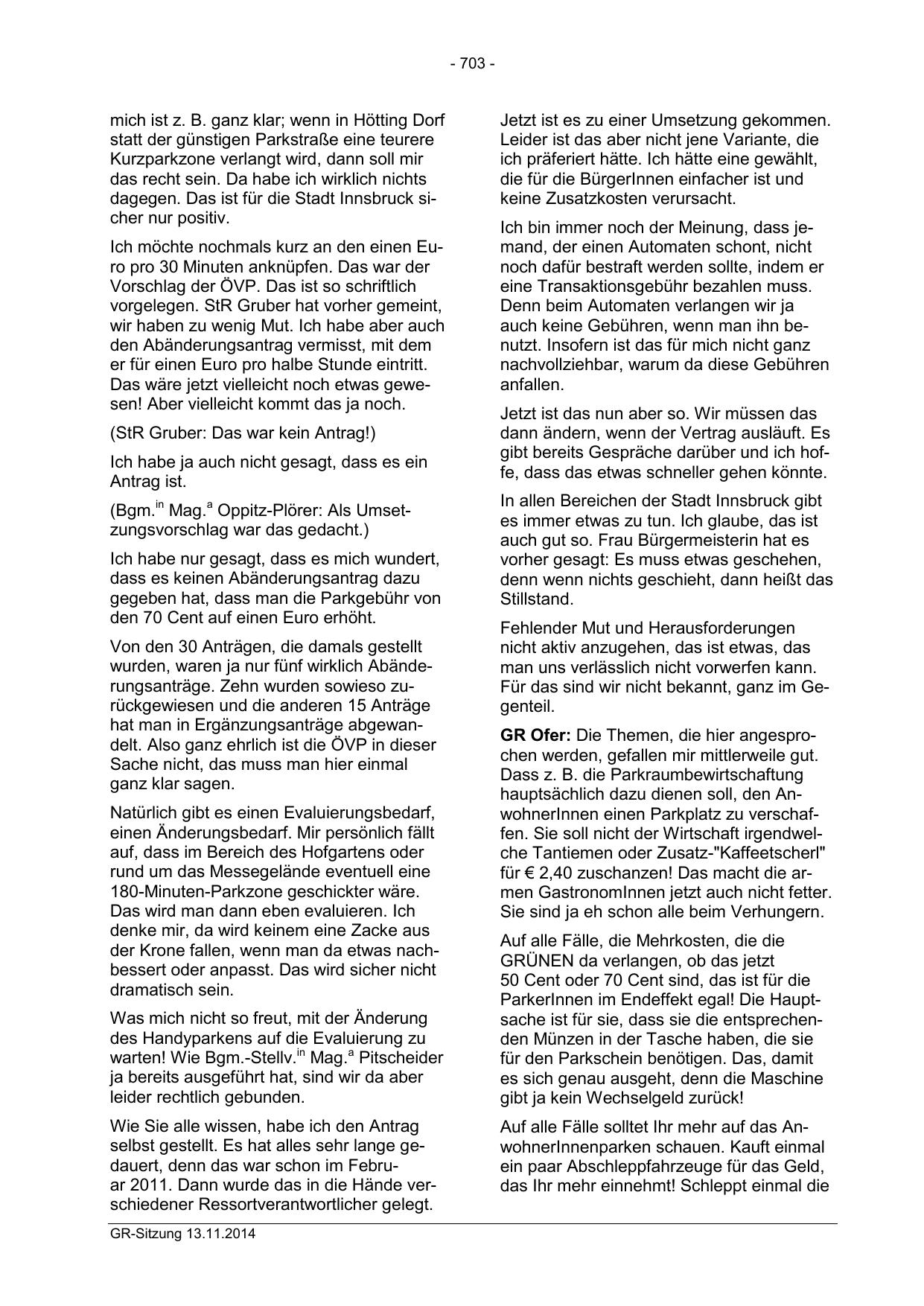 - 703 -

mich ist z. B. ganz klar; wenn in Hötting Dorf statt der günstigen Parkstraße eine teurere Kurzparkzone verlangt wird, dann soll mir das recht sein. Da habe ich wirklich nichts dagegen. Das ist für die Stadt Innsbruck sicher nur positiv.

Ich möchte nochmals kurz an den einen Euro pro 30 Minuten anknüpfen. Das war der Vorschlag der ÖVP. Das ist so schriftlich vorgelegen. StR Gruber hat vorher gemeint, wir haben zu wenig Mut. Ich habe aber auch den Abänderungsantrag vermisst, mit dem er für einen Euro pro halbe Stunde eintritt. Das wäre jetzt vielleicht noch etwas gewesen! Aber vielleicht kommt das ja noch.

(StR Gruber: Das war kein Antrag!)

Ich habe ja auch nicht gesagt, dass es ein Antrag ist.

(Bgm.$^{in}$ Mag.$^{a}$ Oppitz-Plörer: Als Umsetzungsvorschlag war das gedacht.)

Ich habe nur gesagt, dass es mich wundert, dass es keinen Abänderungsantrag dazu gegeben hat, dass man die Parkgebühr von den 70 Cent auf einen Euro erhöht.

Von den 30 Anträgen, die damals gestellt wurden, waren ja nur fünf wirklich Abänderungsanträge. Zehn wurden sowieso zurückgewiesen und die anderen 15 Anträge hat man in Ergänzungsanträge abgewandelt. Also ganz ehrlich ist die ÖVP in dieser Sache nicht, das muss man hier einmal ganz klar sagen.

Natürlich gibt es einen Evaluierungsbedarf, einen Änderungsbedarf. Mir persönlich fällt auf, dass im Bereich des Hofgartens oder rund um das Messegelände eventuell eine 180-Minuten-Parkzone geschickter wäre. Das wird man dann eben evaluieren. Ich denke mir, da wird keinem eine Zacke aus der Krone fallen, wenn man da etwas nachbessert oder anpasst. Das wird sicher nicht dramatisch sein.

Was mich nicht so freut, mit der Änderung des Handyparkens auf die Evaluierung zu warten! Wie Bgm.-Stellv.$^{in}$ Mag.$^{a}$ Pitscheider ja bereits ausgeführt hat, sind wir da aber leider rechtlich gebunden.

Wie Sie alle wissen, habe ich den Antrag selbst gestellt. Es hat alles sehr lange gedauert, denn das war schon im Februar 2011. Dann wurde das in die Hände verschiedener Ressortverantwortlicher gelegt.

Jetzt ist es zu einer Umsetzung gekommen. Leider ist das aber nicht jene Variante, die ich präferiert hätte. Ich hätte eine gewählt, die für die BürgerInnen einfacher ist und keine Zusatzkosten verursacht.

Ich bin immer noch der Meinung, dass jemand, der einen Automaten schont, nicht noch dafür bestraft werden sollte, indem er eine Transaktionsgebühr bezahlen muss. Denn beim Automaten verlangen wir ja auch keine Gebühren, wenn man ihn benutzt. Insofern ist das für mich nicht ganz nachvollziehbar, warum da diese Gebühren anfallen.

Jetzt ist das nun aber so. Wir müssen das dann ändern, wenn der Vertrag ausläuft. Es gibt bereits Gespräche darüber und ich hoffe, dass das etwas schneller gehen könnte.

In allen Bereichen der Stadt Innsbruck gibt es immer etwas zu tun. Ich glaube, das ist auch gut so. Frau Bürgermeisterin hat es vorher gesagt: Es muss etwas geschehen, denn wenn nichts geschieht, dann heißt das Stillstand.

Fehlender Mut und Herausforderungen nicht aktiv anzugehen, das ist etwas, das man uns verlässlich nicht vorwerfen kann. Für das sind wir nicht bekannt, ganz im Gegenteil.

GR Ofer: Die Themen, die hier angesprochen werden, gefallen mir mittlerweile gut. Dass z. B. die Parkraumbewirtschaftung hauptsächlich dazu dienen soll, den AnwohnerInnen einen Parkplatz zu verschaffen. Sie soll nicht der Wirtschaft irgendwelche Tantiemen oder Zusatz-"Kaffeetscherl" für € 2,40 zuschanzen! Das macht die armen GastronomInnen jetzt auch nicht fetter. Sie sind ja eh schon alle beim Verhungern.

Auf alle Fälle, die Mehrkosten, die die GRÜNEN da verlangen, ob das jetzt 50 Cent oder 70 Cent sind, das ist für die ParkerInnen im Endeffekt egal! Die Hauptsache ist für sie, dass sie die entsprechenden Münzen in der Tasche haben, die sie für den Parkschein benötigen. Das, damit es sich genau ausgeht, denn die Maschine gibt ja kein Wechselgeld zurück!

Auf alle Fälle solltet Ihr mehr auf das AnwohnerInnenparken schauen. Kauft einmal ein paar Abschleppfahrzeuge für das Geld, das Ihr mehr einnehmt! Schleppt einmal die

GR-Sitzung 13.11.2014